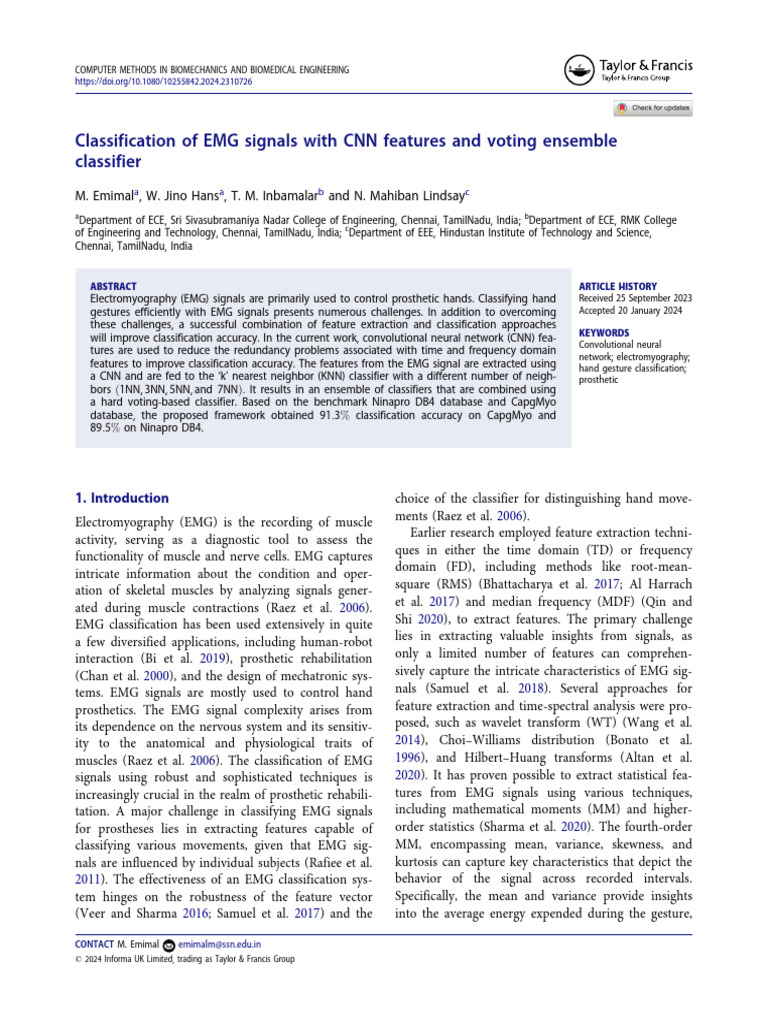 COMPUTER METHODS IN BIOMECHANICS AND BIOMEDICAL ENGINEERING
https://doi.org/10.1080/10255842.2024.2310726

Taylor & Francis
Taylor & Francis Group

Check for updates

Classification of EMG signals with CNN features and voting ensemble classifier

M. Emimal$^a$, W. Jino Hans$^a$, T. M. Inbamalar$^b$ and N. Mahiban Lindsay$^c$

$^a$Department of ECE, Sri Sivasubramaniya Nadar College of Engineering, Chennai, TamilNadu, India; $^b$Department of ECE, RMK College of Engineering and Technology, Chennai, TamilNadu, India; $^c$Department of EEE, Hindustan Institute of Technology and Science, Chennai, TamilNadu, India

ABSTRACT
Electromyography (EMG) signals are primarily used to control prosthetic hands. Classifying hand gestures efficiently with EMG signals presents numerous challenges. In addition to overcoming these challenges, a successful combination of feature extraction and classification approaches will improve classification accuracy. In the current work, convolutional neural network (CNN) features are used to reduce the redundancy problems associated with time and frequency domain features to improve classification accuracy. The features from the EMG signal are extracted using a CNN and are fed to the 'k' nearest neighbor (KNN) classifier with a different number of neighbors (1NN, 3NN, 5NN, and 7NN). It results in an ensemble of classifiers that are combined using a hard voting-based classifier. Based on the benchmark Ninapro DB4 database and CapgMyo database, the proposed framework obtained 91.3% classification accuracy on CapgMyo and 89.5% on Ninapro DB4.

ARTICLE HISTORY
Received 25 September 2023
Accepted 20 January 2024

KEYWORDS
Convolutional neural network; electromyography; hand gesture classification; prosthetic

1. Introduction

Electromyography (EMG) is the recording of muscle activity, serving as a diagnostic tool to assess the functionality of muscle and nerve cells. EMG captures intricate information about the condition and operation of skeletal muscles by analyzing signals generated during muscle contractions (Raez et al. 2006). EMG classification has been used extensively in quite a few diversified applications, including human-robot interaction (Bi et al. 2019), prosthetic rehabilitation (Chan et al. 2000), and the design of mechatronic systems. EMG signals are mostly used to control hand prosthetics. The EMG signal complexity arises from its dependence on the nervous system and its sensitivity to the anatomical and physiological traits of muscles (Raez et al. 2006). The classification of EMG signals using robust and sophisticated techniques is increasingly crucial in the realm of prosthetic rehabilitation. A major challenge in classifying EMG signals for prostheses lies in extracting features capable of classifying various movements, given that EMG signals are influenced by individual subjects (Rafiee et al. 2011). The effectiveness of an EMG classification system hinges on the robustness of the feature vector (Veer and Sharma 2016; Samuel et al. 2017) and the choice of the classifier for distinguishing hand movements (Raez et al. 2006).

Earlier research employed feature extraction techniques in either the time domain (TD) or frequency domain (FD), including methods like root-mean-square (RMS) (Bhattacharya et al. 2017; Al Harrach et al. 2017) and median frequency (MDF) (Qin and Shi 2020), to extract features. The primary challenge lies in extracting valuable insights from signals, as only a limited number of features can comprehensively capture the intricate characteristics of EMG signals (Samuel et al. 2018). Several approaches for feature extraction and time-spectral analysis were proposed, such as wavelet transform (WT) (Wang et al. 2014), Choi–Williams distribution (Bonato et al. 1996), and Hilbert–Huang transforms (Altan et al. 2020). It has proven possible to extract statistical features from EMG signals using various techniques, including mathematical moments (MM) and higher-order statistics (Sharma et al. 2020). The fourth-order MM, encompassing mean, variance, skewness, and kurtosis can capture key characteristics that depict the behavior of the signal across recorded intervals. Specifically, the mean and variance provide insights into the average energy expended during the gesture,

CONTACT M. Emimal emimalm@ssn.edu.in
© 2024 Informa UK Limited, trading as Taylor & Francis Group